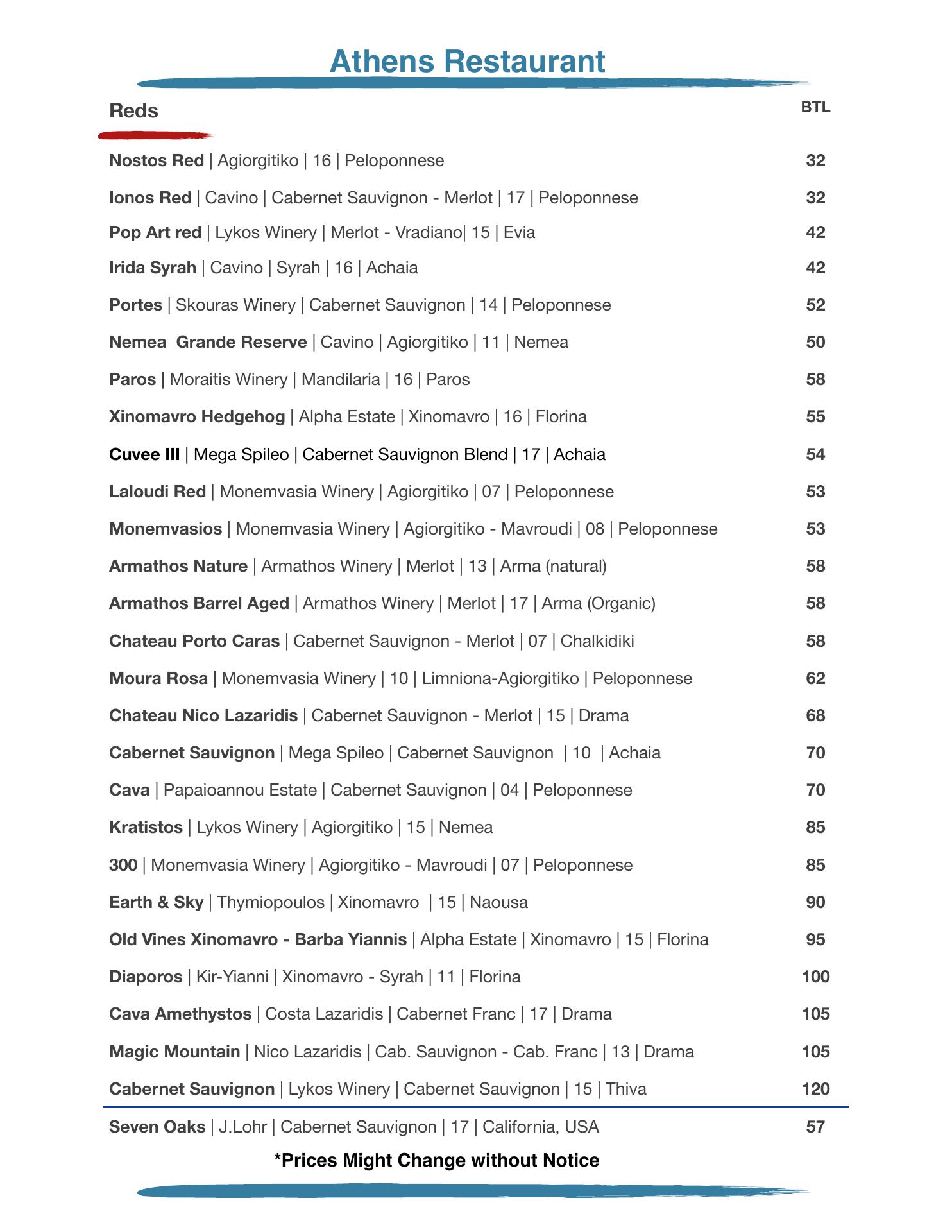 Athens Restaurant

Reds

BTL

Nostos Red | Agiorgitiko | 16 | Peloponnese 32

Ionos Red | Cavino | Cabernet Sauvignon - Merlot | 17 | Peloponnese 32

Pop Art red | Lykos Winery | Merlot - Vradiano| 15 | Evia 42

Irida Syrah | Cavino | Syrah | 16 | Achaia 42

Portes | Skouras Winery | Cabernet Sauvignon | 14 | Peloponnese 52

Nemea Grande Reserve | Cavino | Agiorgitiko | 11 | Nemea 50

Paros | Moraitis Winery | Mandilaria | 16 | Paros 58

Xinomavro Hedgehog | Alpha Estate | Xinomavro | 16 | Florina 55

Cuvee III | Mega Spileo | Cabernet Sauvignon Blend | 17 | Achaia 54

Laloudi Red | Monemvasia Winery | Agiorgitiko | 07 | Peloponnese 53

Monemvasios | Monemvasia Winery | Agiorgitiko - Mavroudi | 08 | Peloponnese 53

Armathos Nature | Armathos Winery | Merlot | 13 | Arma (natural) 58

Armathos Barrel Aged | Armathos Winery | Merlot | 17 | Arma (Organic) 58

Chateau Porto Caras | Cabernet Sauvignon - Merlot | 07 | Chalkidiki 58

Moura Rosa | Monemvasia Winery | 10 | Limniona-Agiorgitiko | Peloponnese 62

Chateau Nico Lazaridis | Cabernet Sauvignon - Merlot | 15 | Drama 68

Cabernet Sauvignon | Mega Spileo | Cabernet Sauvignon | 10 | Achaia 70

Cava | Papaioannou Estate | Cabernet Sauvignon | 04 | Peloponnese 70

Kratistos | Lykos Winery | Agiorgitiko | 15 | Nemea 85

300 | Monemvasia Winery | Agiorgitiko - Mavroudi | 07 | Peloponnese 85

Earth & Sky | Thymiopoulos | Xinomavro | 15 | Naousa 90

Old Vines Xinomavro - Barba Yiannis | Alpha Estate | Xinomavro | 15 | Florina 95

Diaporos | Kir-Yianni | Xinomavro - Syrah | 11 | Florina 100

Cava Amethystos | Costa Lazaridis | Cabernet Franc | 17 | Drama 105

Magic Mountain | Nico Lazaridis | Cab. Sauvignon - Cab. Franc | 13 | Drama 105

Cabernet Sauvignon | Lykos Winery | Cabernet Sauvignon | 15 | Thiva 120

Seven Oaks | J.Lohr | Cabernet Sauvignon | 17 | California, USA 57

*Prices Might Change without Notice